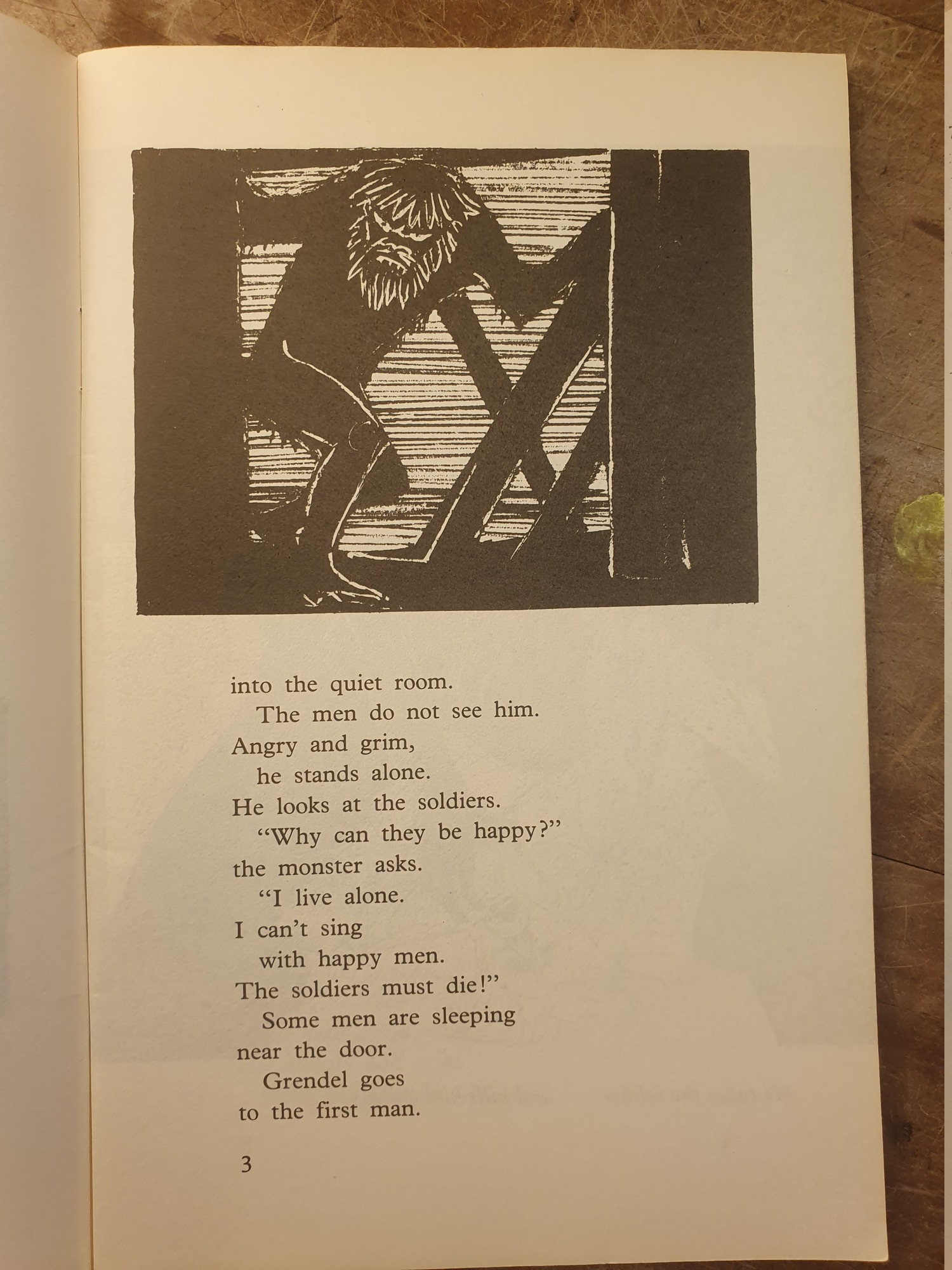 into the quiet room.
The men do not see him.
Angry and grim,
he stands alone.
He looks at the soldiers.
"Why can they be happy?"
the monster asks.
"I live alone.
I can't sing
with happy men.
The soldiers must die!"
Some men are sleeping
near the door.
Grendel goes
to the first man.

3